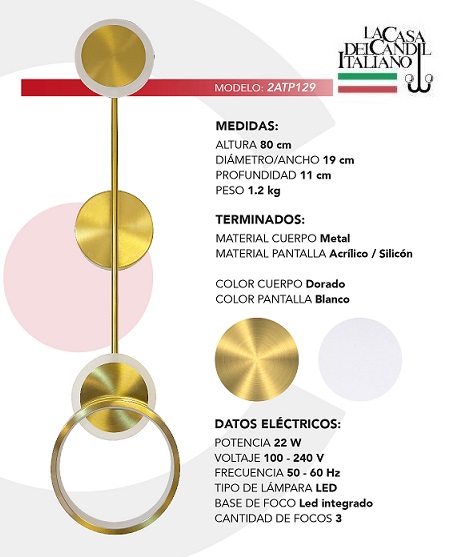 LA CASA DEL CANDIL ITALIANO

MODELO: 2ATP129

MEDIDAS:
ALTURA 80 cm
DIÁMETRO/ANCHO 19 cm
PROFUNDIDAD 11 cm
PESO 1.2 kg

TERMINADOS:
MATERIAL CUERPO Metal
MATERIAL PANTALLA Acrílico / Silicón

COLOR CUERPO Dorado
COLOR PANTALLA Blanco

DATOS ELÉCTRICOS:
POTENCIA 22 W
VOLTAJE 100 - 240 V
FRECUENCIA 50 - 60 Hz
TIPO DE LÁMPARA LED
BASE DE FOCO Led integrado
CANTIDAD DE FOCOS 3